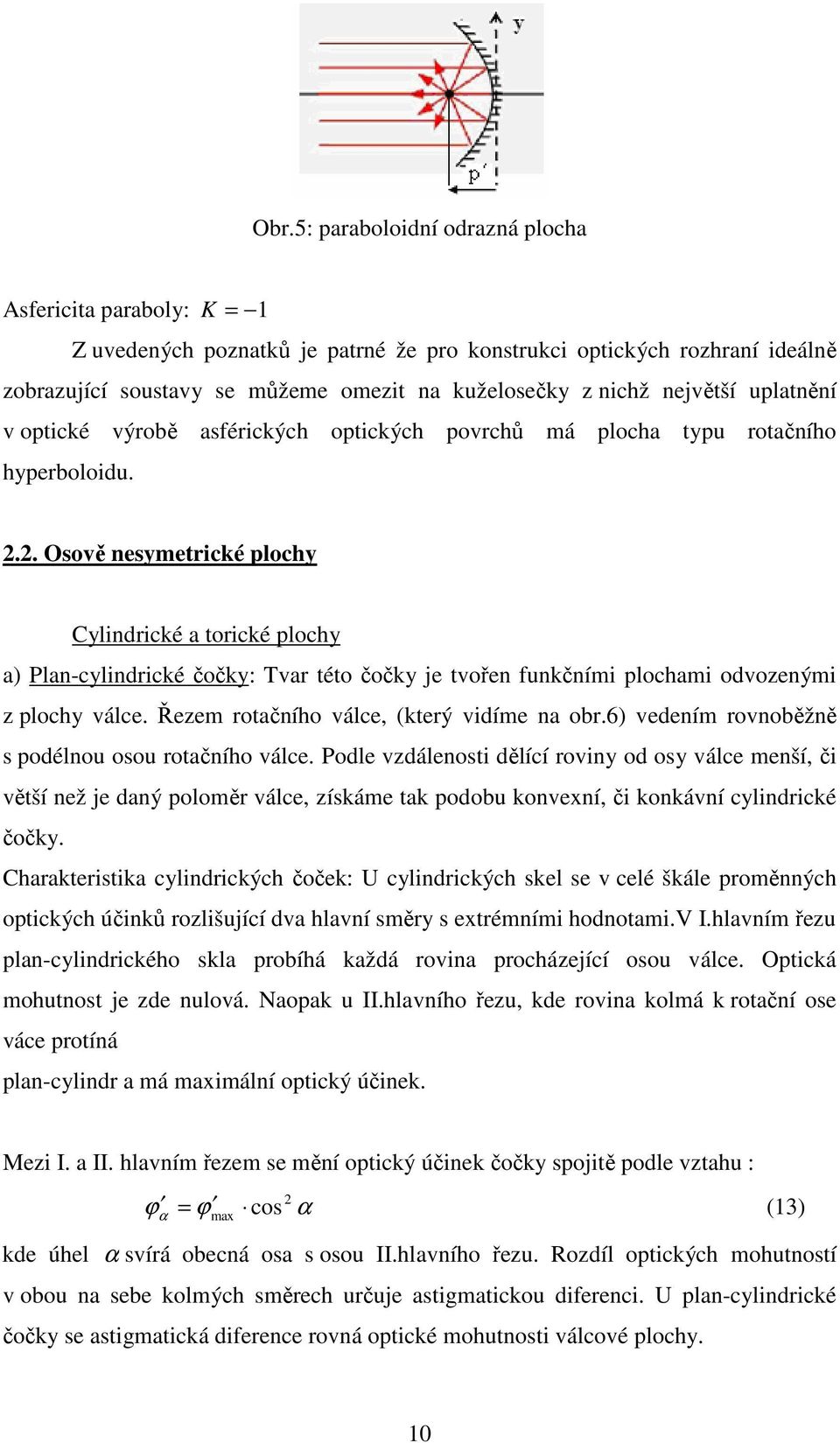 y

p´

Obr.5: paraboloidní odrazná plocha

Asfericita paraboly: $K = -1$

Z uvedených poznatků je patrné že pro konstrukci optických rozhraní ideálně zobrazující soustavy se můžeme omezit na kuželosečky z nichž největší uplatnění v optické výrobě asférických optických povrchů má plocha typu rotačního hyperboloidu.

2.2. Osově nesymetrické plochy

Cylindrické a torické plochy

a) Plan-cylindrické čočky: Tvar této čočky je tvořen funkčními plochami odvozenými z plochy válce. Řezem rotačního válce, (který vidíme na obr.6) vedením rovnoběžně s podélnou osou rotačního válce. Podle vzdálenosti dělící roviny od osy válce menší, či větší než je daný poloměr válce, získáme tak podobu konvexní, či konkávní cylindrické čočky.

Charakteristika cylindrických čoček: U cylindrických skel se v celé škále proměnných optických účinků rozlišující dva hlavní směry s extrémními hodnotami.V I.hlavním řezu plan-cylindrického skla probíhá každá rovina procházející osou válce. Optická mohutnost je zde nulová. Naopak u II.hlavního řezu, kde rovina kolmá k rotační ose váce protíná
plan-cylindr a má maximální optický účinek.

Mezi I. a II. hlavním řezem se mění optický účinek čočky spojitě podle vztahu :

$\varphi'_{\alpha} = \varphi'_{\max} \cdot \cos^2 \alpha$ (13)

kde úhel $\alpha$ svírá obecná osa s osou II.hlavního řezu. Rozdíl optických mohutností v obou na sebe kolmých směrech určuje astigmatickou diferenci. U plan-cylindrické čočky se astigmatická diference rovná optické mohutnosti válcové plochy.

10